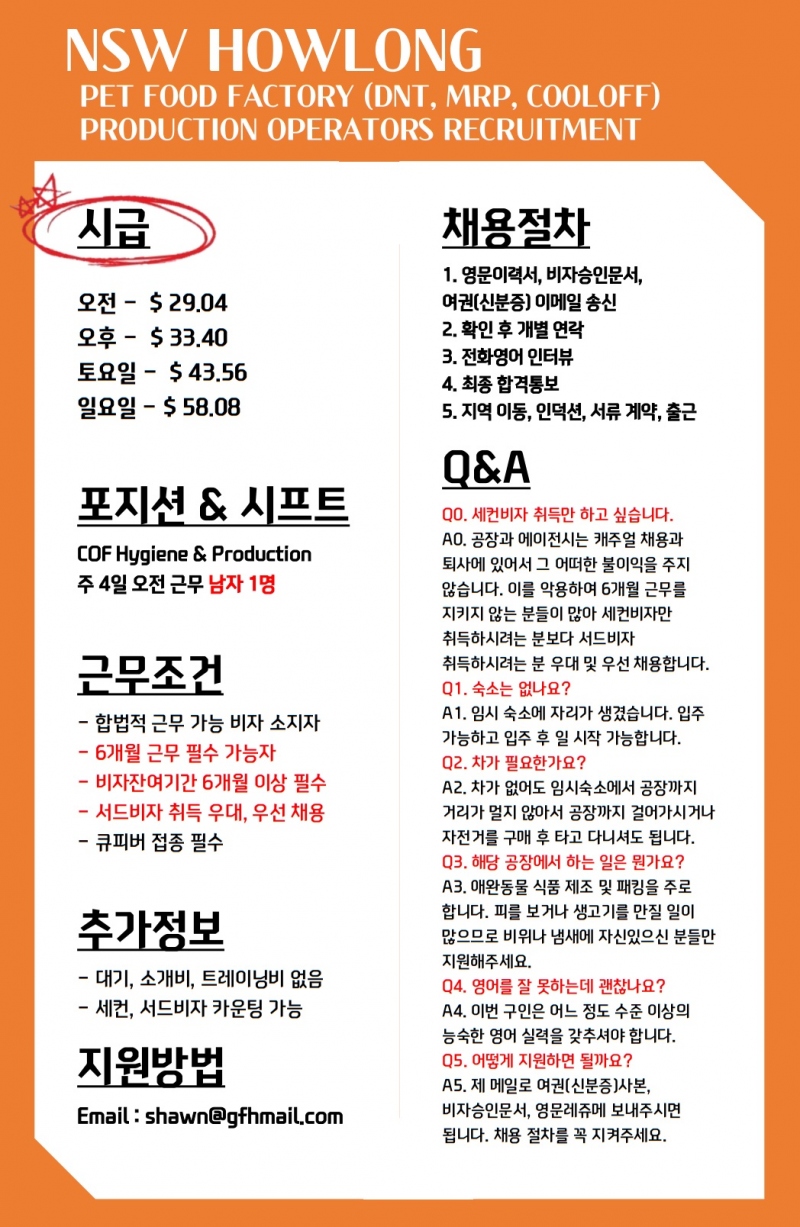 NSW HOWLONG
PET FOOD FACTORY (DNT, MRP, COOLOFF)
PRODUCTION OPERATORS RECRUITMENT

시급

오전 - $ 29.04
오후 - $ 33.40
토요일 - $ 43.56
일요일 - $ 58.08

포지션 & 시프트

COF Hygiene & Production
주 4일 오전 근무 남자 1명

근무조건

- 합법적 근무 가능 비자 소지자
- 6개월 근무 필수 가능자
- 비자잔여기간 6개월 이상 필수
- 서드비자 취득 우대, 우선 채용
- 큐피버 접종 필수

추가정보

- 대기, 소개비, 트레이닝비 없음
- 세컨, 서드비자 카운팅 가능

지원방법

Email : shawn@gfhmail.com

채용절차

1. 영문이력서, 비자승인문서, 여권(신분증) 이메일 송신
2. 확인 후 개별 연락
3. 전화영어 인터뷰
4. 최종 합격통보
5. 지역 이동, 인덕션, 서류 계약, 출근

Q&A

Q0. 세컨비자 취득만 하고 싶습니다.
A0. 공장과 에이전시는 캐주얼 채용과 퇴사에 있어서 그 어떠한 불이익을 주지 않습니다. 이를 악용하여 6개월 근무를 지키지 않는 분들이 많아 세컨비자만 취득하시려는 분보다 서드비자 취득하시려는 분 우대 및 우선 채용합니다.
Q1. 숙소는 없나요?
A1. 임시 숙소에 자리가 생겼습니다. 입주 가능하고 입주 후 일 시작 가능합니다.
Q2. 차가 필요한가요?
A2. 차가 없어도 임시숙소에서 공장까지 거리가 멀지 않아서 공장까지 걸어가시거나 자전거를 구매 후 타고 다니셔도 됩니다.
Q3. 해당 공장에서 하는 일은 뭔가요?
A3. 애완동물 식품 제조 및 패킹을 주로 합니다. 피를 보거나 생고기를 만질 일이 많으므로 비위나 냄새에 자신있으신 분들만 지원해주세요.
Q4. 영어를 잘 못하는데 괜찮나요?
A4. 이번 구인은 어느 정도 수준 이상의 능숙한 영어 실력을 갖추셔야 합니다.
Q5. 어떻게 지원하면 될까요?
A5. 제 메일로 여권(신분증)사본, 비자승인문서, 영문레쥬메 보내주시면 됩니다. 채용 절차를 꼭 지켜주세요.